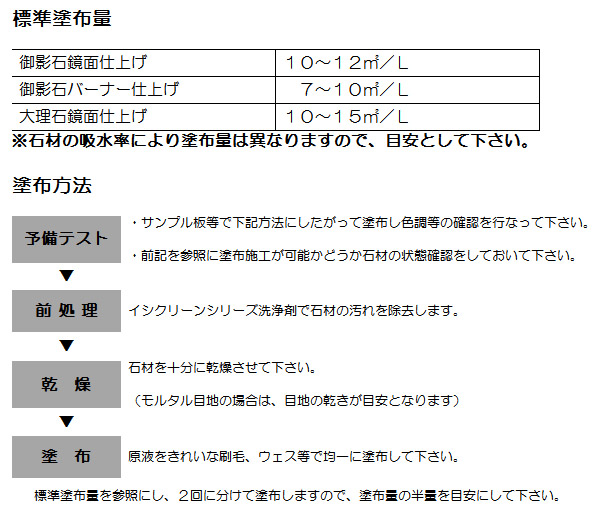 標準塗布量

| 御影石鏡面仕上げ | １０～１２㎡／L |
|---|---|
| 御影石バーナー仕上げ | ７～１０㎡／L |
| 大理石鏡面仕上げ | １０～１５㎡／L |

※石材の吸水率により塗布量は異なりますので、目安として下さい。

塗布方法

予備テスト

・サンプル板等で下記方法にしたがって塗布し色調等の確認を行なって下さい。

・前記を参照に塗布施工が可能かどうか石材の状態確認をしておいて下さい。

▼

前 処 理

イシクリーンシリーズ洗浄剤で石材の汚れを除去します。

▼

乾 燥

石材を十分に乾燥させて下さい。

（モルタル目地の場合は、目地の乾きが目安となります）

▼

塗 布

原液をきれいな刷毛、ウェス等で均一に塗布して下さい。

標準塗布量を参照にし、２回に分けて塗布しますので、塗布量の半量を目安にして下さい。